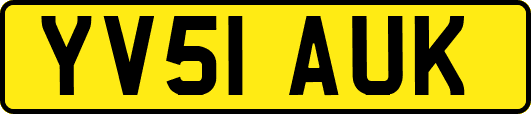 YV51 AUK